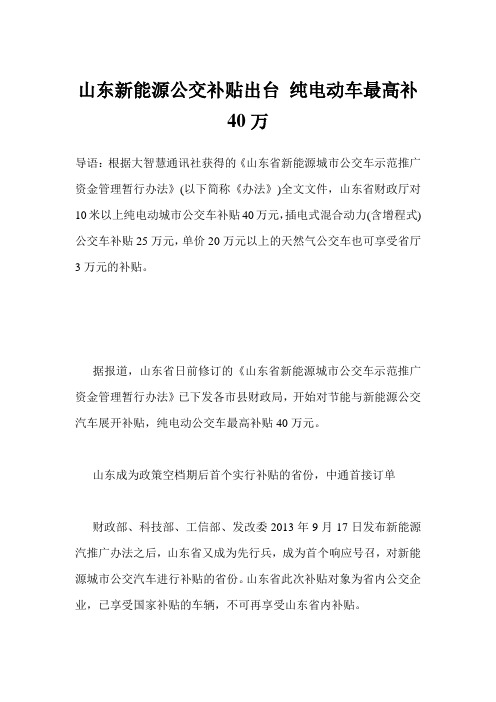 山东新能源公交补贴出台 纯电动车最高补40万

导语：根据大智慧通讯社获得的《山东省新能源城市公交车示范推广资金管理暂行办法》(以下简称《办法》)全文文件，山东省财政厅对10米以上纯电动城市公交车补贴40万元，插电式混合动力(含增程式)公交车补贴25万元，单价20万元以上的天然气公交车也可享受省厅3万元的补贴。

据报道，山东省日前修订的《山东省新能源城市公交车示范推广资金管理暂行办法》已下发各市县财政局，开始对节能与新能源公交汽车展开补贴，纯电动公交车最高补贴40万元。

山东成为政策空档期后首个实行补贴的省份，中通首接订单

财政部、科技部、工信部、发改委2013年9月17日发布新能源汽推广办法之后，山东省又成为先行兵，成为首个响应号召，对新能源城市公交汽车进行补贴的省份。山东省此次补贴对象为省内公交企业，已享受国家补贴的车辆，不可再享受山东省内补贴。